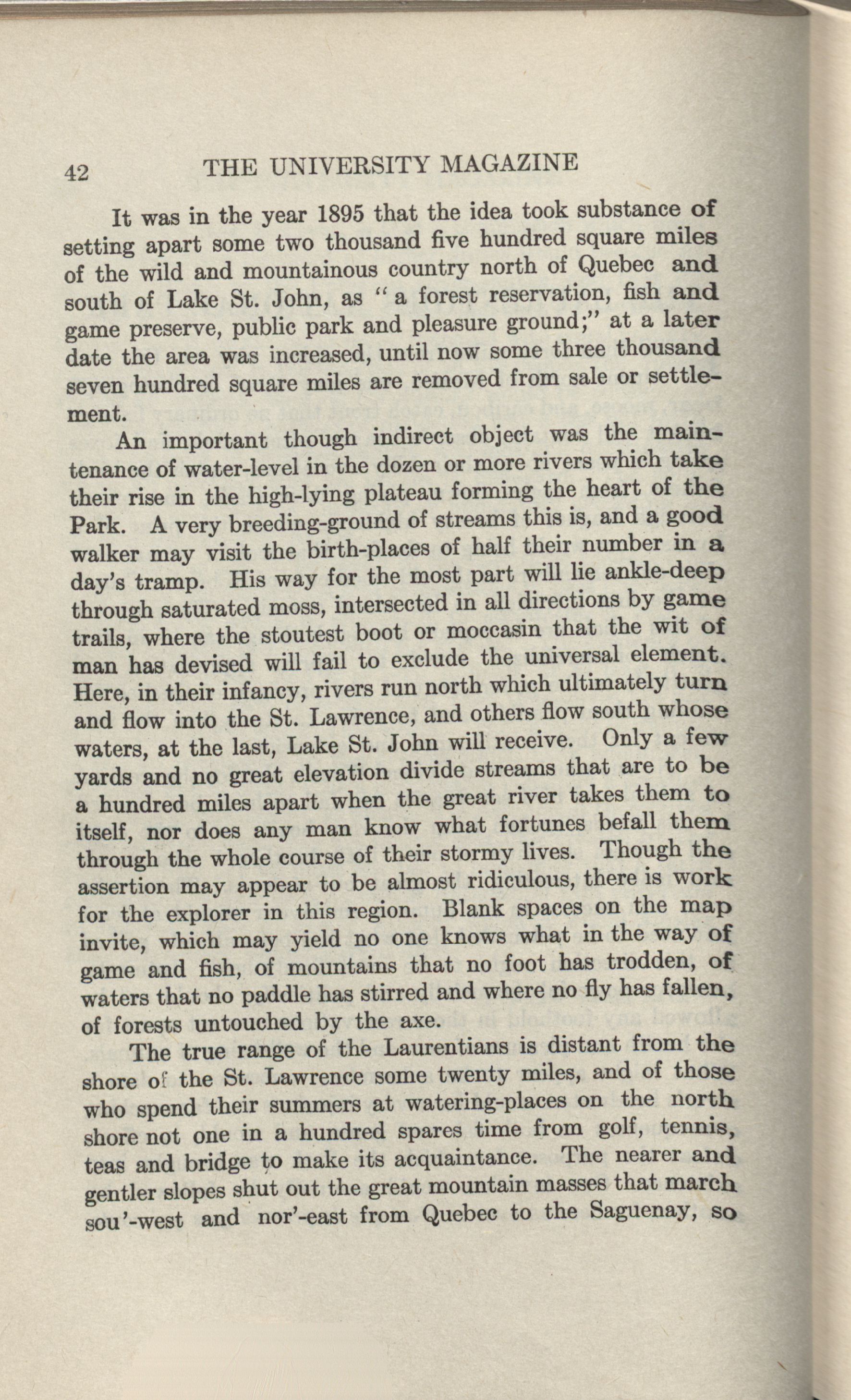 42 THE UNIVERSITY MAGAZINE

It was in the year 1895 that the idea took substance of setting apart some two thousand five hundred square miles of the wild and mountainous country north of Quebec and south of Lake St. John, as "a forest reservation, fish and game preserve, public park and pleasure ground;" at a later date the area was increased, until now some three thousand seven hundred square miles are removed from sale or settlement.

An important though indirect object was the maintenance of water-level in the dozen or more rivers which take their rise in the high-lying plateau forming the heart of the Park. A very breeding-ground of streams this is, and a good walker may visit the birth-places of half their number in a day's tramp. His way for the most part will lie ankle-deep through saturated moss, intersected in all directions by game trails, where the stoutest boot or moccasin that the wit of man has devised will fail to exclude the universal element. Here, in their infancy, rivers run north which ultimately turn and flow into the St. Lawrence, and others flow south whose waters, at the last, Lake St. John will receive. Only a few yards and no great elevation divide streams that are to be a hundred miles apart when the great river takes them to itself, nor does any man know what fortunes befall them through the whole course of their stormy lives. Though the assertion may appear to be almost ridiculous, there is work for the explorer in this region. Blank spaces on the map invite, which may yield no one knows what in the way of game and fish, of mountains that no foot has trodden, of waters that no paddle has stirred and where no fly has fallen, of forests untouched by the axe.

The true range of the Laurentians is distant from the shore of the St. Lawrence some twenty miles, and of those who spend their summers at watering-places on the north shore not one in a hundred spares time from golf, tennis, teas and bridge to make its acquaintance. The nearer and gentler slopes shut out the great mountain masses that march sou'-west and nor'-east from Quebec to the Saguenay, so